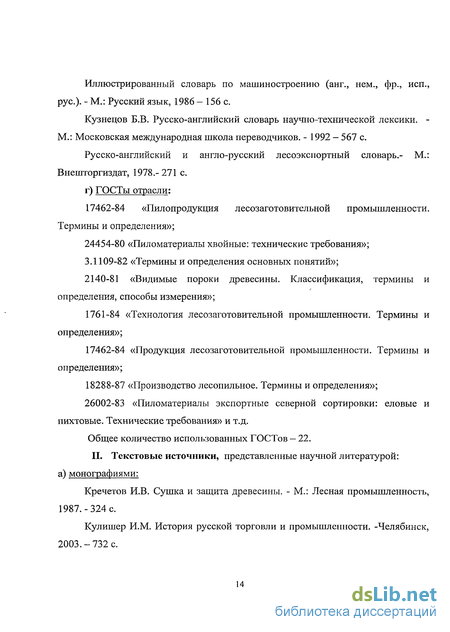 Иллюстрированный словарь по машиностроению (анг., нем., фр., исп., рус.). - М.: Русский язык, 1986 – 156 с.

Кузнецов Б.В. Русско-английский словарь научно-технической лексики. - М.: Московская международная школа переводчиков. - 1992 – 567 с.

Русско-английский и англо-русский лесоэкспортный словарь.- М.: Внешторгиздат, 1978.- 271 с.

г) ГОСТы отрасли:

17462-84 «Пилопродукция лесозаготовительной промышленности. Термины и определения»;

24454-80 «Пиломатериалы хвойные: технические требования»;

3.1109-82 «Термины и определения основных понятий»;

2140-81 «Видимые пороки древесины. Классификация, термины и определения, способы измерения»;

1761-84 «Технология лесозаготовительной промышленности. Термины и определения»;

17462-84 «Продукция лесозаготовительной промышленности. Термины и определения»;

18288-87 «Производство лесопильное. Термины и определения»;

26002-83 «Пиломатериалы экспортные северной сортировки: еловые и пихтовые. Технические требования» и т.д.

Общее количество использованных ГОСТов – 22.

II. Текстовые источники, представленные научной литературой:

а) монографиями:

Кречетов И.В. Сушка и защита древесины. - М.: Лесная промышленность, 1987. - 324 с.

Кулишер И.М. История русской торговли и промышленности. -Челябинск, 2003. – 732 с.

14

dsLib.net
библиотека диссертаций